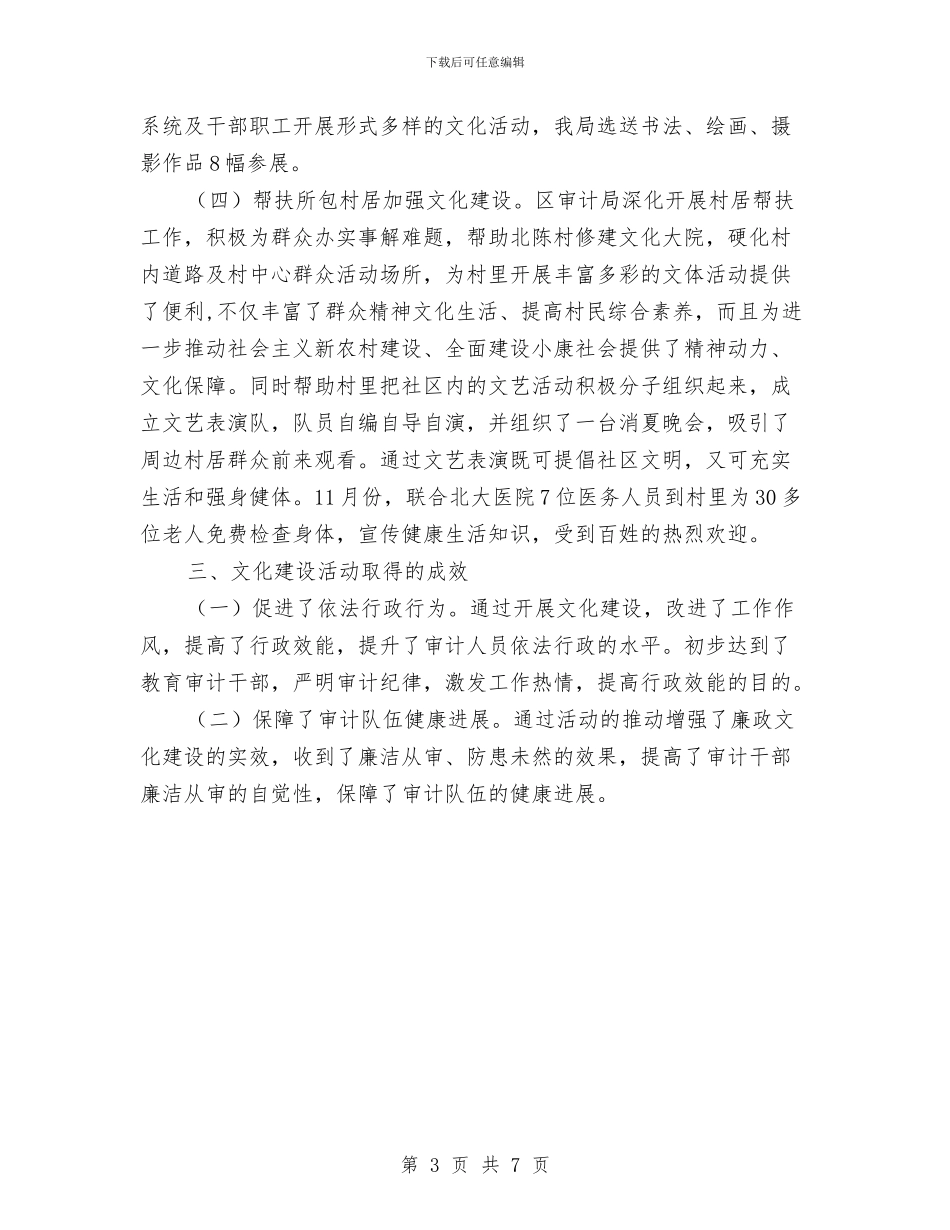 下载后可任意编辑

系统及干部职工开展形式多样的文化活动，我局选送书法、绘画、摄影作品8幅参展。

（四）帮扶所包村居加强文化建设。区审计局深化开展村居帮扶工作，积极为群众办实事解难题，帮助北陈村修建文化大院，硬化村内道路及村中心群众活动场所，为村里开展丰富多彩的文体活动提供了便利,不仅丰富了群众精神文化生活、提高村民综合素养，而且为进一步推动社会主义新农村建设、全面建设小康社会提供了精神动力、文化保障。同时帮助村里把社区内的文艺活动积极分子组织起来，成立文艺表演队，队员自编自导自演，并组织了一台消夏晚会，吸引了周边村居群众前来观看。通过文艺表演既可提倡社区文明，又可充实生活和强身健体。11月份，联合北大医院7位医务人员到村里为30多位老人免费检查身体，宣传健康生活知识，受到百姓的热烈欢迎。

三、文化建设活动取得的成效

（一）促进了依法行政行为。通过开展文化建设，改进了工作作风，提高了行政效能，提升了审计人员依法行政的水平。初步达到了教育审计干部，严明审计纪律，激发工作热情，提高行政效能的目的。

（二）保障了审计队伍健康进展。通过活动的推动增强了廉政文化建设的实效，收到了廉洁从审、防患未然的效果，提高了审计干部廉洁从审的自觉性，保障了审计队伍的健康进展。

第 3 页 共 7 页